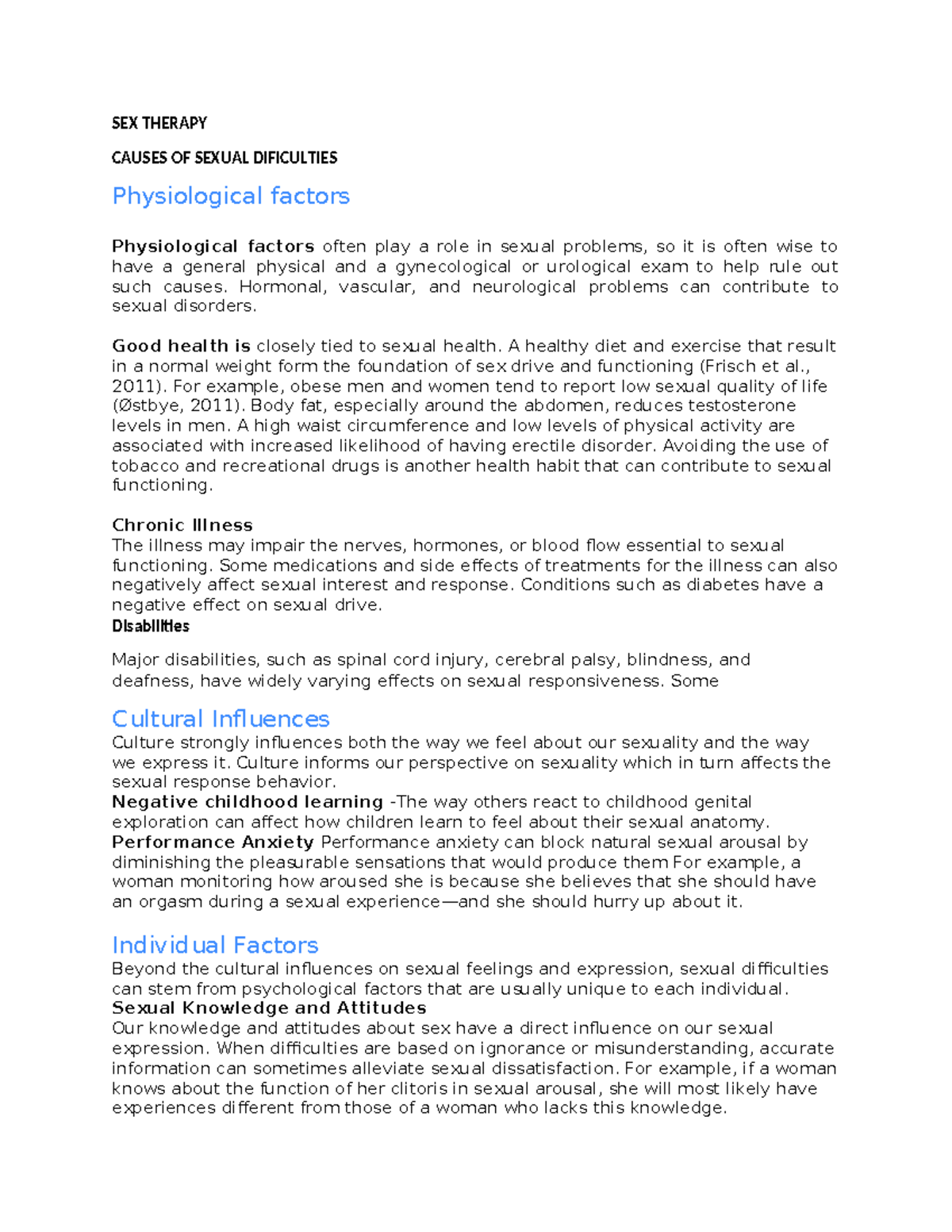 SEX THERAPY

CAUSES OF SEXUAL DIFICULTIES

Physiological factors

Physiological factors often play a role in sexual problems, so it is often wise to have a general physical and a gynecological or urological exam to help rule out such causes. Hormonal, vascular, and neurological problems can contribute to sexual disorders.

Good health is closely tied to sexual health. A healthy diet and exercise that result in a normal weight form the foundation of sex drive and functioning (Frisch et al., 2011). For example, obese men and women tend to report low sexual quality of life (Østbye, 2011). Body fat, especially around the abdomen, reduces testosterone levels in men. A high waist circumference and low levels of physical activity are associated with increased likelihood of having erectile disorder. Avoiding the use of tobacco and recreational drugs is another health habit that can contribute to sexual functioning.

Chronic Illness
The illness may impair the nerves, hormones, or blood flow essential to sexual functioning. Some medications and side effects of treatments for the illness can also negatively affect sexual interest and response. Conditions such as diabetes have a negative effect on sexual drive.
Disabilities

Major disabilities, such as spinal cord injury, cerebral palsy, blindness, and deafness, have widely varying effects on sexual responsiveness. Some

Cultural Influences
Culture strongly influences both the way we feel about our sexuality and the way we express it. Culture informs our perspective on sexuality which in turn affects the sexual response behavior.
Negative childhood learning -The way others react to childhood genital exploration can affect how children learn to feel about their sexual anatomy.
Performance Anxiety Performance anxiety can block natural sexual arousal by diminishing the pleasurable sensations that would produce them For example, a woman monitoring how aroused she is because she believes that she should have an orgasm during a sexual experience—and she should hurry up about it.

Individual Factors
Beyond the cultural influences on sexual feelings and expression, sexual difficulties can stem from psychological factors that are usually unique to each individual.
Sexual Knowledge and Attitudes
Our knowledge and attitudes about sex have a direct influence on our sexual expression. When difficulties are based on ignorance or misunderstanding, accurate information can sometimes alleviate sexual dissatisfaction. For example, if a woman knows about the function of her clitoris in sexual arousal, she will most likely have experiences different from those of a woman who lacks this knowledge.